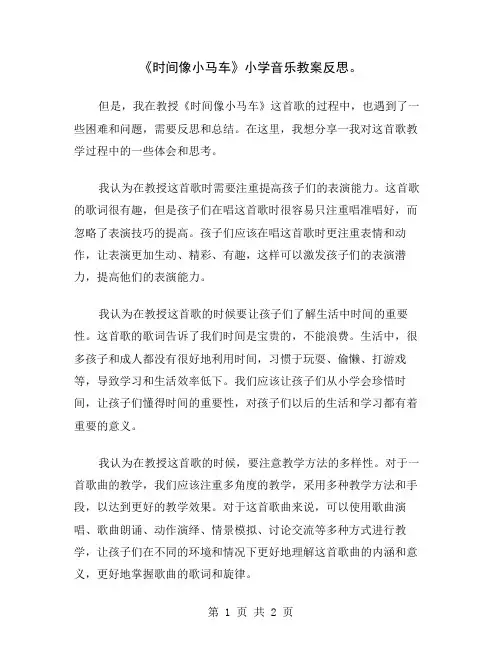 《时间像小马车》小学音乐教案反思。

但是，我在教授《时间像小马车》这首歌的过程中，也遇到了一些困难和问题，需要反思和总结。在这里，我想分享一我对这首歌教学过程中的一些体会和思考。

我认为在教授这首歌时需要注重提高孩子们的表演能力。这首歌的歌词很有趣，但是孩子们在唱这首歌时很容易只注重唱准唱好，而忽略了表演技巧的提高。孩子们应该在唱这首歌时更注重表情和动作，让表演更加生动、精彩、有趣，这样可以激发孩子们的表演潜力，提高他们的表演能力。

我认为在教授这首歌的时候要让孩子们了解生活中时间的重要性。这首歌的歌词告诉了我们时间是宝贵的，不能浪费。生活中，很多孩子和成人都没有很好地利用时间，习惯于玩耍、偷懒、打游戏等，导致学习和生活效率低下。我们应该让孩子们从小学会珍惜时间，让孩子们懂得时间的重要性，对孩子们以后的生活和学习都有着重要的意义。

我认为在教授这首歌的时候，要注意教学方法的多样性。对于一首歌曲的教学，我们应该注重多角度的教学，采用多种教学方法和手段，以达到更好的教学效果。对于这首歌曲来说，可以使用歌曲演唱、歌曲朗诵、动作演绎、情景模拟、讨论交流等多种方式进行教学，让孩子们在不同的环境和情况下更好地理解这首歌曲的内涵和意义，更好地掌握歌曲的歌词和旋律。

第 1 页 共 2 页